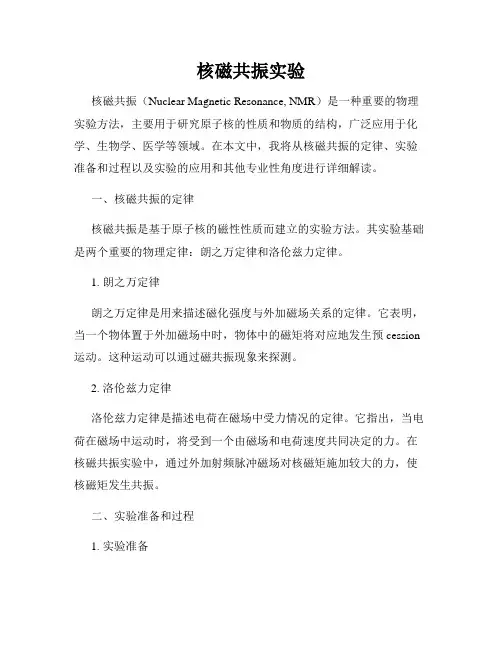 核磁共振实验

核磁共振（Nuclear Magnetic Resonance, NMR）是一种重要的物理实验方法，主要用于研究原子核的性质和物质的结构，广泛应用于化学、生物学、医学等领域。在本文中，我将从核磁共振的定律、实验准备和过程以及实验的应用和其他专业性角度进行详细解读。

一、核磁共振的定律

核磁共振是基于原子核的磁性性质而建立的实验方法。其实验基础是两个重要的物理定律：朗之万定律和洛伦兹力定律。

1. 朗之万定律

朗之万定律是用来描述磁化强度与外加磁场关系的定律。它表明，当一个物体置于外加磁场中时，物体中的磁矩将对应地发生预 cession 运动。这种运动可以通过磁共振现象来探测。

2. 洛伦兹力定律

洛伦兹力定律是描述电荷在磁场中受力情况的定律。它指出，当电荷在磁场中运动时，将受到一个由磁场和电荷速度共同决定的力。在核磁共振实验中，通过外加射频脉冲磁场对核磁矩施加较大的力，使核磁矩发生共振。

二、实验准备和过程

1. 实验准备